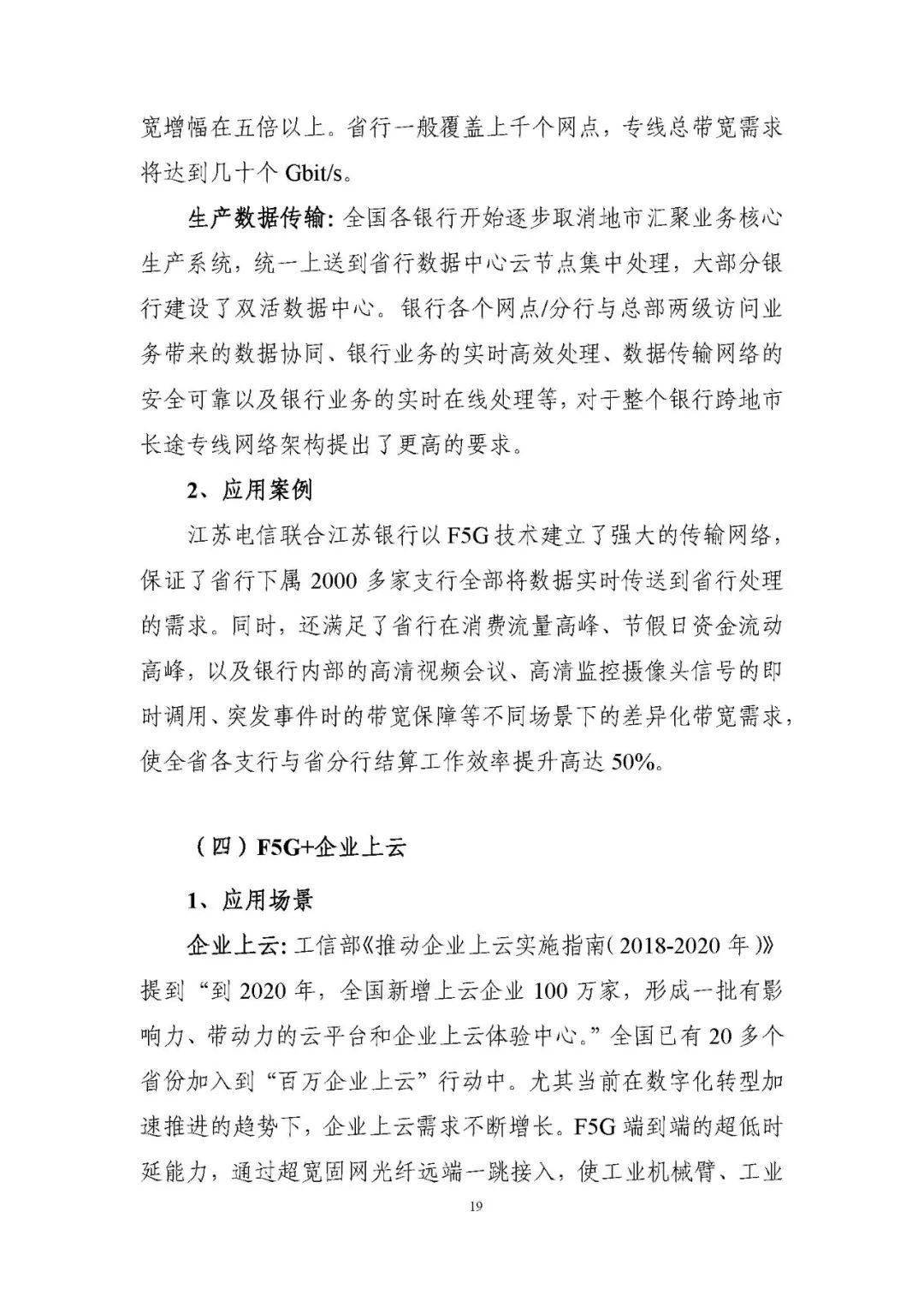 宽增幅在五倍以上。省行一般覆盖上千个网点，专线总带宽需求将达到几十个 Gbit/s。

生产数据传输：全国各银行开始逐步取消地市汇聚业务核心生产系统，统一上送到省行数据中心云节点集中处理，大部分银行建设了双活数据中心。银行各个网点/分行与总部两级访问业务带来的数据协同、银行业务的实时高效处理、数据传输网络的安全可靠以及银行业务的实时在线处理等，对于整个银行跨地市长途专线网络架构提出了更高的要求。

2、应用案例

江苏电信联合江苏银行以 F5G 技术建立了强大的传输网络，保证了省行下属 2000 多家支行全部将数据实时传送到省行处理的需求。同时，还满足了省行在消费流量高峰、节假日资金流动高峰，以及银行内部的高清视频会议、高清监控摄像头信号的即时调用、突发事件时的带宽保障等不同场景下的差异化带宽需求，使全省各支行与省分行结算工作效率提升高达 50%。

（四）F5G+企业上云

1、应用场景

企业上云：工信部《推动企业上云实施指南（2018-2020 年）》提到“到 2020 年，全国新增上云企业 100 万家，形成一批有影响力、带动力的云平台和企业上云体验中心。”全国已有 20 多个省份加入到“百万企业上云”行动中。尤其当前在数字化转型加速推进的趋势下，企业上云需求不断增长。F5G 端到端的超低时延能力，通过超宽固网光纤远端一跳接入，使工业机械臂、工业

19